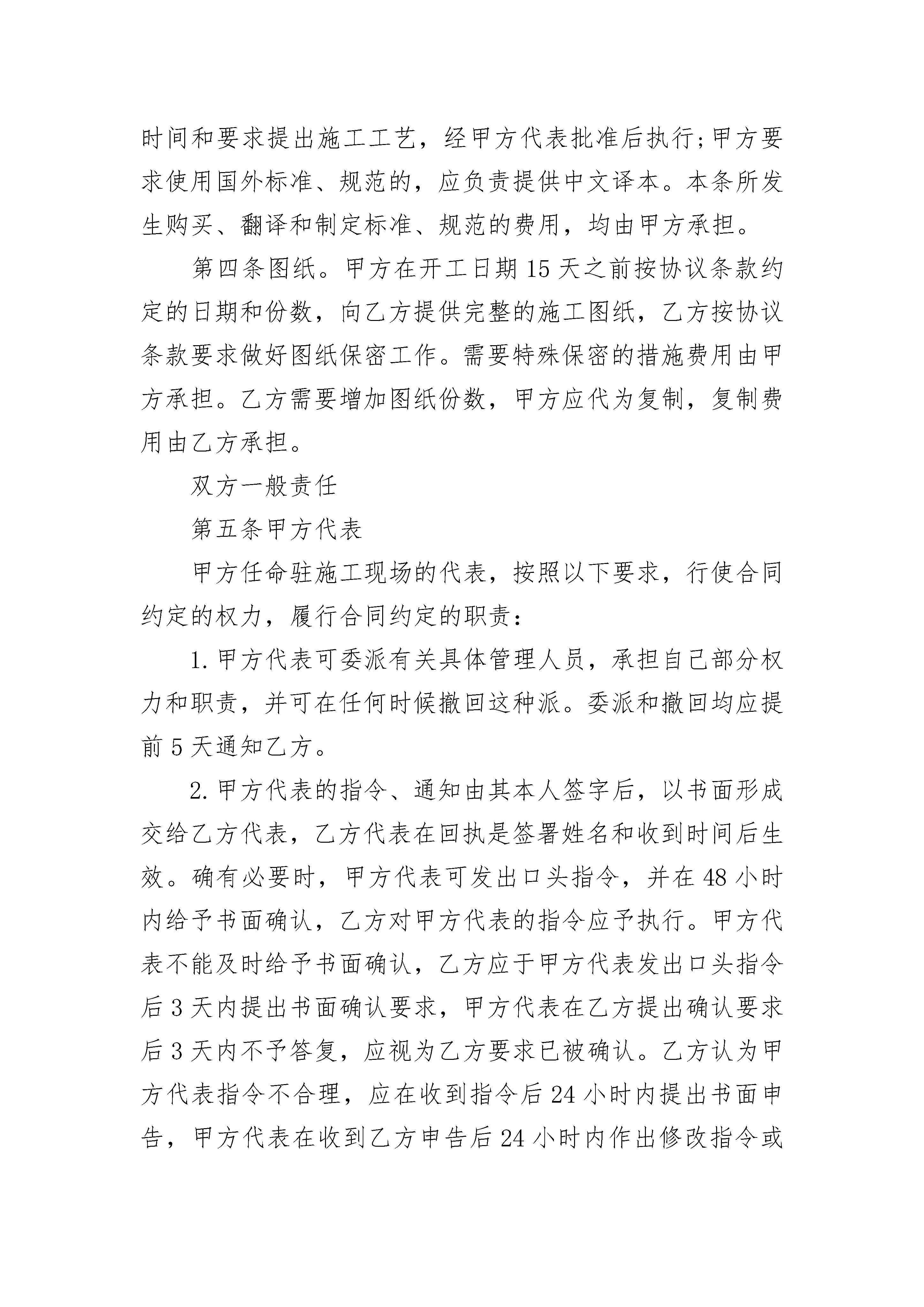 时间和要求提出施工工艺，经甲方代表批准后执行;甲方要求使用国外标准、规范的，应负责提供中文译本。本条所发生购买、翻译和制定标准、规范的费用，均由甲方承担。

第四条图纸。甲方在开工日期15天之前按协议条款约定的日期和份数，向乙方提供完整的施工图纸，乙方按协议条款要求做好图纸保密工作。需要特殊保密的措施费用由甲方承担。乙方需要增加图纸份数，甲方应代为复制，复制费用由乙方承担。

双方一般责任

第五条甲方代表

甲方任命驻施工现场的代表，按照以下要求，行使合同约定的权力，履行合同约定的职责：

1.甲方代表可委派有关具体管理人员，承担自己部分权力和职责，并可在任何时候撤回这种派。委派和撤回均应提前5天通知乙方。

2.甲方代表的指令、通知由其本人签字后，以书面形成交给乙方代表，乙方代表在回执是签署姓名和收到时间后生效。确有必要时，甲方代表可发出口头指令，并在48小时内给予书面确认，乙方对甲方代表的指令应予执行。甲方代表不能及时给予书面确认，乙方应于甲方代表发出口头指令后3天内提出书面确认要求，甲方代表在乙方提出确认要求后3天内不予答复，应视为乙方要求已被确认。乙方认为甲方代表指令不合理，应在收到指令后24小时内提出书面申告，甲方代表在收到乙方申告后24小时内作出修改指令或